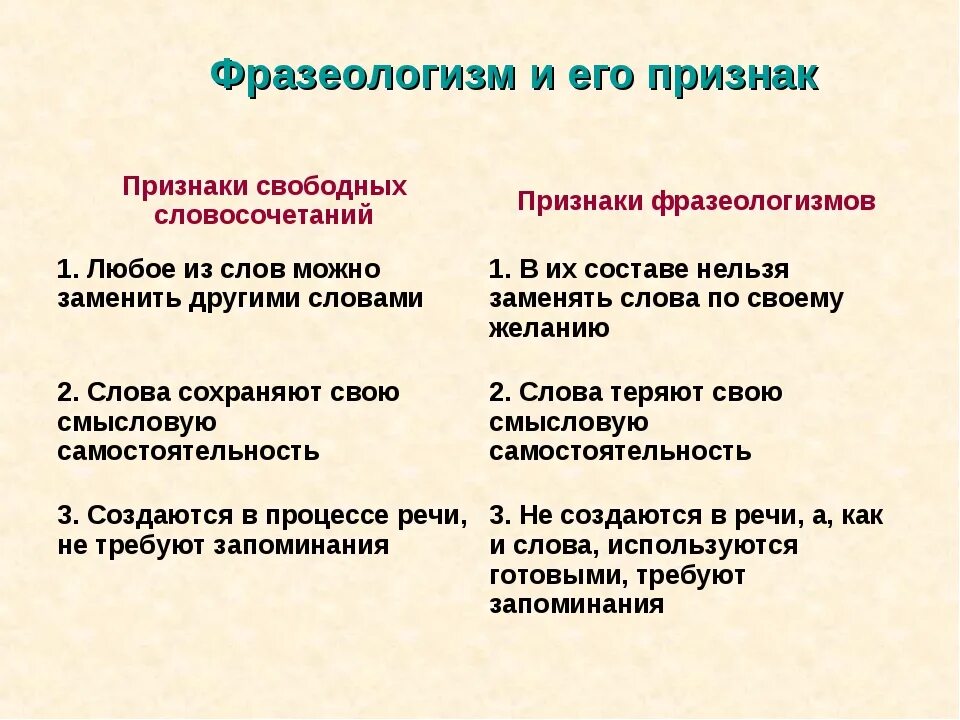 Фразеологизм и его признак

| Признаки свободных словосочетаний | Признаки фразеологизмов |
|---|---|
| 1. Любое из слов можно заменить другими словами | 1. В их составе нельзя заменять слова по своему желанию |
| 2. Слова сохраняют свою смысловую самостоятельность | 2. Слова теряют свою смысловую самостоятельность |
| 3. Создаются в процессе речи, не требуют запоминания | 3. Не создаются в речи, а, как и слова, используются готовыми, требуют запоминания |